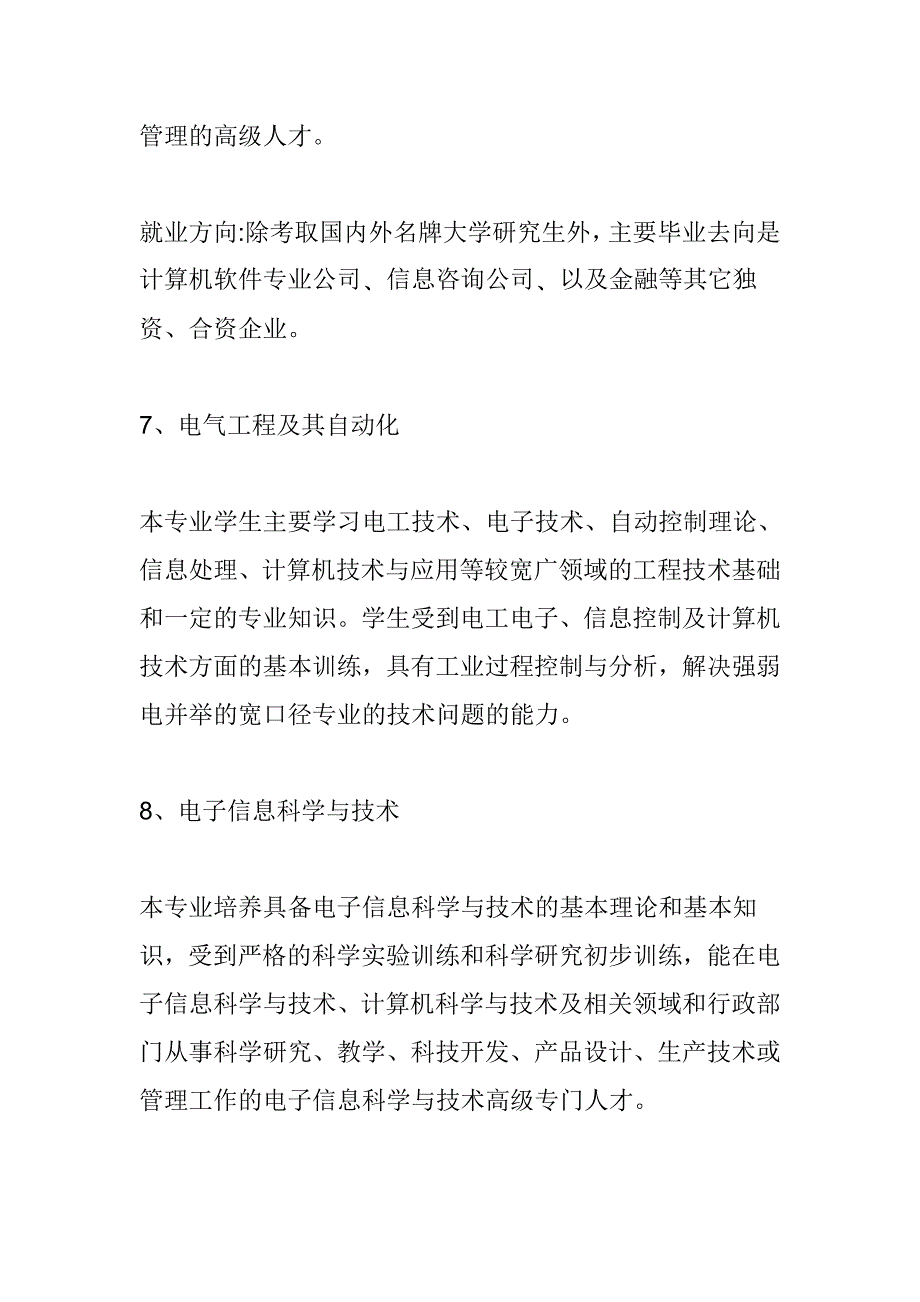 管理的高级人才。

就业方向:除考取国内外名牌大学研究生外，主要毕业去向是计算机软件专业公司、信息咨询公司、以及金融等其它独资、合资企业。

7、电气工程及其自动化

本专业学生主要学习电工技术、电子技术、自动控制理论、信息处理、计算机技术与应用等较宽广领域的工程技术基础和一定的专业知识。学生受到电工电子、信息控制及计算机技术方面的基本训练，具有工业过程控制与分析，解决强弱电并举的宽口径专业的技术问题的能力。

8、电子信息科学与技术

本专业培养具备电子信息科学与技术的基本理论和基本知识，受到严格的科学实验训练和科学研究初步训练，能在电子信息科学与技术、计算机科学与技术及相关领域和行政部门从事科学研究、教学、科技开发、产品设计、生产技术或管理工作的电子信息科学与技术高级专门人才。